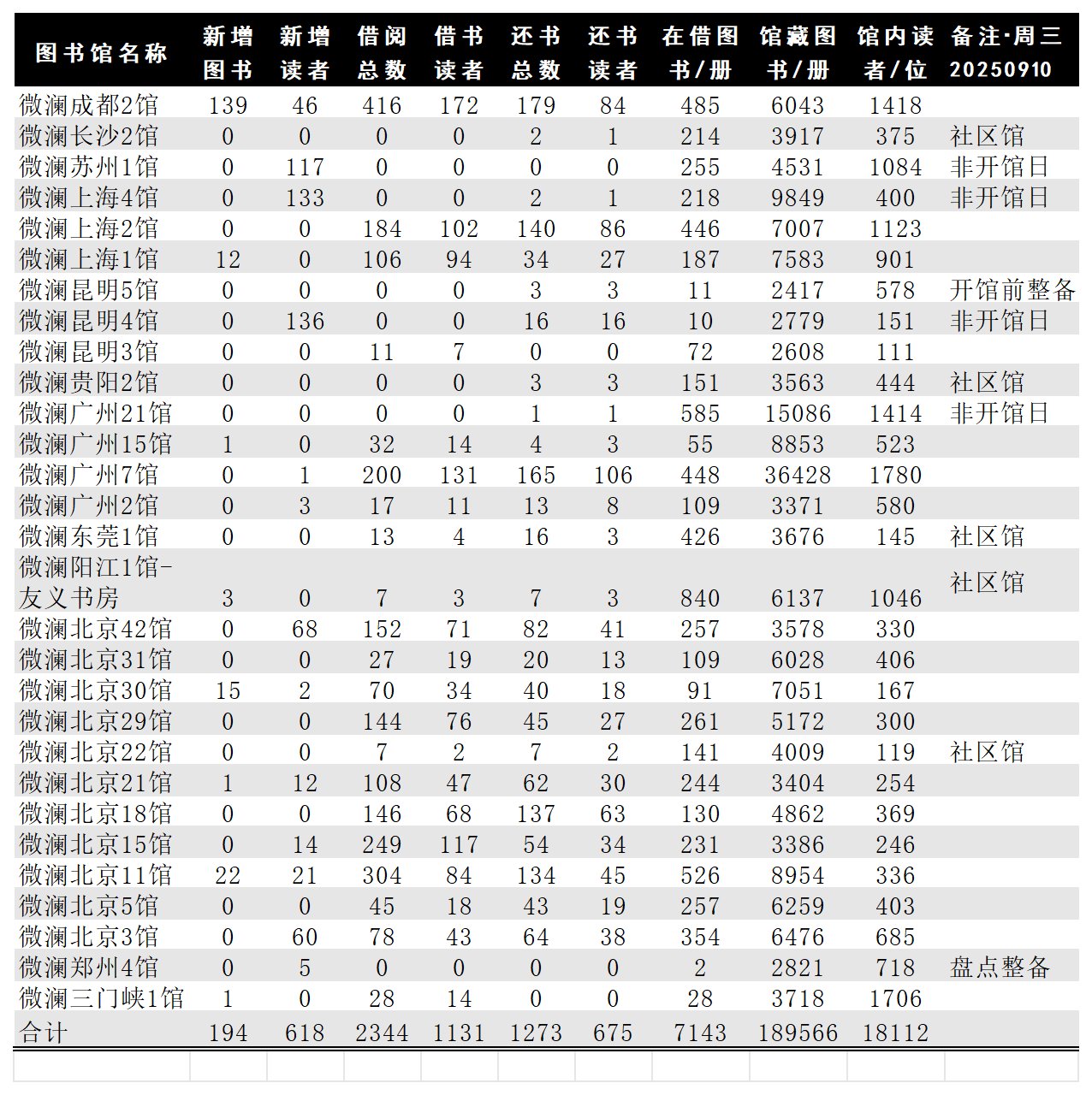 | 图书馆名称 | 新增图书 | 新增读者 | 借阅总数 | 借书读者 | 还书总数 | 还书读者 | 在借图书/册 | 馆藏图书/册 | 馆内读者/位 | 备注·周三 20250910 |
|---|---|---|---|---|---|---|---|---|---|---|
| 微澜成都2馆 | 139 | 46 | 416 | 172 | 179 | 84 | 485 | 6043 | 1418 | |
| 微澜长沙2馆 | 0 | 0 | 0 | 0 | 2 | 1 | 214 | 3917 | 375 | 社区馆 |
| 微澜苏州1馆 | 0 | 117 | 0 | 0 | 0 | 0 | 255 | 4531 | 1084 | 非开馆日 |
| 微澜上海4馆 | 0 | 133 | 0 | 0 | 2 | 1 | 218 | 9849 | 400 | 非开馆日 |
| 微澜上海2馆 | 0 | 0 | 184 | 102 | 140 | 86 | 446 | 7007 | 1123 | |
| 微澜上海1馆 | 12 | 0 | 106 | 94 | 34 | 27 | 187 | 7583 | 901 | |
| 微澜昆明5馆 | 0 | 0 | 0 | 0 | 3 | 3 | 11 | 2417 | 578 | 开馆前整备 |
| 微澜昆明4馆 | 0 | 136 | 0 | 0 | 16 | 16 | 10 | 2779 | 151 | 非开馆日 |
| 微澜昆明3馆 | 0 | 0 | 11 | 7 | 0 | 0 | 72 | 2608 | 111 | |
| 微澜贵阳2馆 | 0 | 0 | 0 | 0 | 3 | 3 | 151 | 3563 | 444 | 社区馆 |
| 微澜广州21馆 | 0 | 0 | 0 | 0 | 1 | 1 | 585 | 15086 | 1414 | 非开馆日 |
| 微澜广州15馆 | 1 | 0 | 32 | 14 | 4 | 3 | 55 | 8853 | 523 | |
| 微澜广州7馆 | 0 | 1 | 200 | 131 | 165 | 106 | 448 | 36428 | 1780 | |
| 微澜广州2馆 | 0 | 3 | 17 | 11 | 13 | 8 | 109 | 3371 | 580 | |
| 微澜东莞1馆 | 0 | 0 | 13 | 4 | 16 | 3 | 426 | 3676 | 145 | 社区馆 |
| 微澜阳江1馆-友义书房 | 3 | 0 | 7 | 3 | 7 | 3 | 840 | 6137 | 1046 | 社区馆 |
| 微澜北京42馆 | 0 | 68 | 152 | 71 | 82 | 41 | 257 | 3578 | 330 | |
| 微澜北京31馆 | 0 | 0 | 27 | 19 | 20 | 13 | 109 | 6028 | 406 | |
| 微澜北京30馆 | 15 | 2 | 70 | 34 | 40 | 18 | 91 | 7051 | 167 | |
| 微澜北京29馆 | 0 | 0 | 144 | 76 | 45 | 27 | 261 | 5172 | 300 | |
| 微澜北京22馆 | 0 | 0 | 7 | 2 | 7 | 2 | 141 | 4009 | 119 | 社区馆 |
| 微澜北京21馆 | 1 | 12 | 108 | 47 | 62 | 30 | 244 | 3404 | 254 | |
| 微澜北京18馆 | 0 | 0 | 146 | 68 | 137 | 63 | 130 | 4862 | 369 | |
| 微澜北京15馆 | 0 | 14 | 249 | 117 | 54 | 34 | 231 | 3386 | 246 | |
| 微澜北京11馆 | 22 | 21 | 304 | 84 | 134 | 45 | 526 | 8954 | 336 | |
| 微澜北京5馆 | 0 | 0 | 45 | 18 | 43 | 19 | 257 | 6259 | 403 | |
| 微澜北京3馆 | 0 | 60 | 78 | 43 | 64 | 38 | 354 | 6476 | 685 | |
| 微澜郑州4馆 | 0 | 5 | 0 | 0 | 0 | 0 | 2 | 2821 | 718 | 盘点整备 |
| 微澜三门峡1馆 | 1 | 0 | 28 | 14 | 0 | 0 | 28 | 3718 | 1706 | |
| 合计 | 194 | 618 | 2344 | 1131 | 1273 | 675 | 7143 | 189566 | 18112 | |